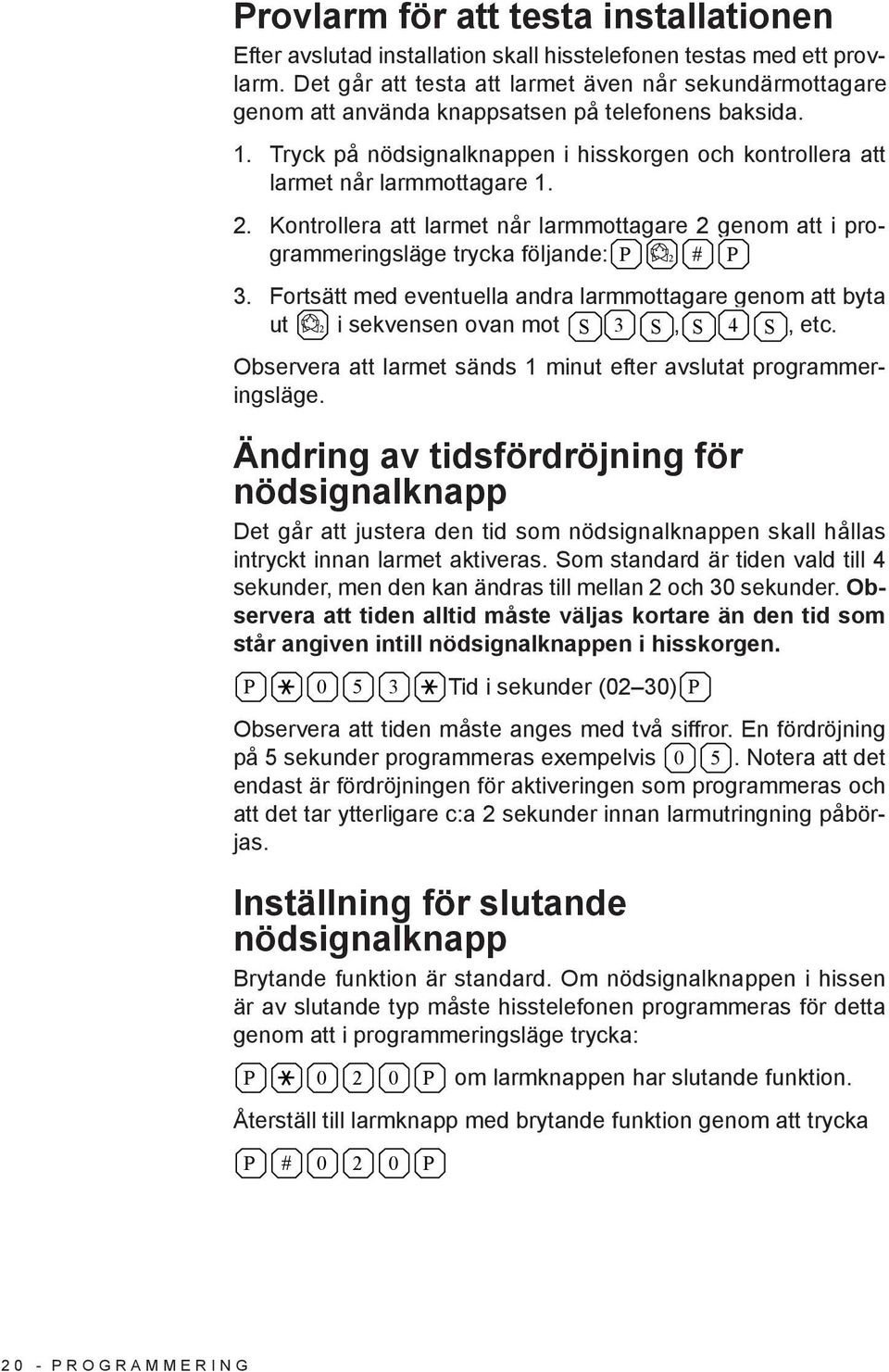 Provlarm för att testa installationen

Efter avslutad installation skall hisstelefonen testas med ett provlarm. Det går att testa att larmet även når sekundärmottagare genom att använda knappsatsen på telefonens baksida.

1. Tryck på nödsignalknappen i hisskorgen och kontrollera att larmet når larmmottagare 1.

2. Kontrollera att larmet når larmmottagare 2 genom att i programmeringsläge trycka följande: P 2 # P

3. Fortsätt med eventuella andra larmmottagare genom att byta ut 2 i sekvensen ovan mot S 3 S, S 4 S, etc.

Observera att larmet sänds 1 minut efter avslutat programmeringsläge.

Ändring av tidsfördröjning för nödsignalknapp

Det går att justera den tid som nödsignalknappen skall hållas intryckt innan larmet aktiveras. Som standard är tiden vald till 4 sekunder, men den kan ändras till mellan 2 och 30 sekunder. Observera att tiden alltid måste väljas kortare än den tid som står angiven intill nödsignalknappen i hisskorgen.

P * 0 5 3 * Tid i sekunder (02–30) P

Observera att tiden måste anges med två siffror. En fördröjning på 5 sekunder programmeras exempelvis 0 5. Notera att det endast är fördröjningen för aktiveringen som programmeras och att det tar ytterligare c:a 2 sekunder innan larmutringning påbörjas.

Inställning för slutande nödsignalknapp

Brytande funktion är standard. Om nödsignalknappen i hissen är av slutande typ måste hisstelefonen programmeras för detta genom att i programmeringsläge trycka:

P * 0 2 0 P om larmknappen har slutande funktion.

Återställ till larmknapp med brytande funktion genom att trycka

P # 0 2 0 P

20 - PROGRAMMERING